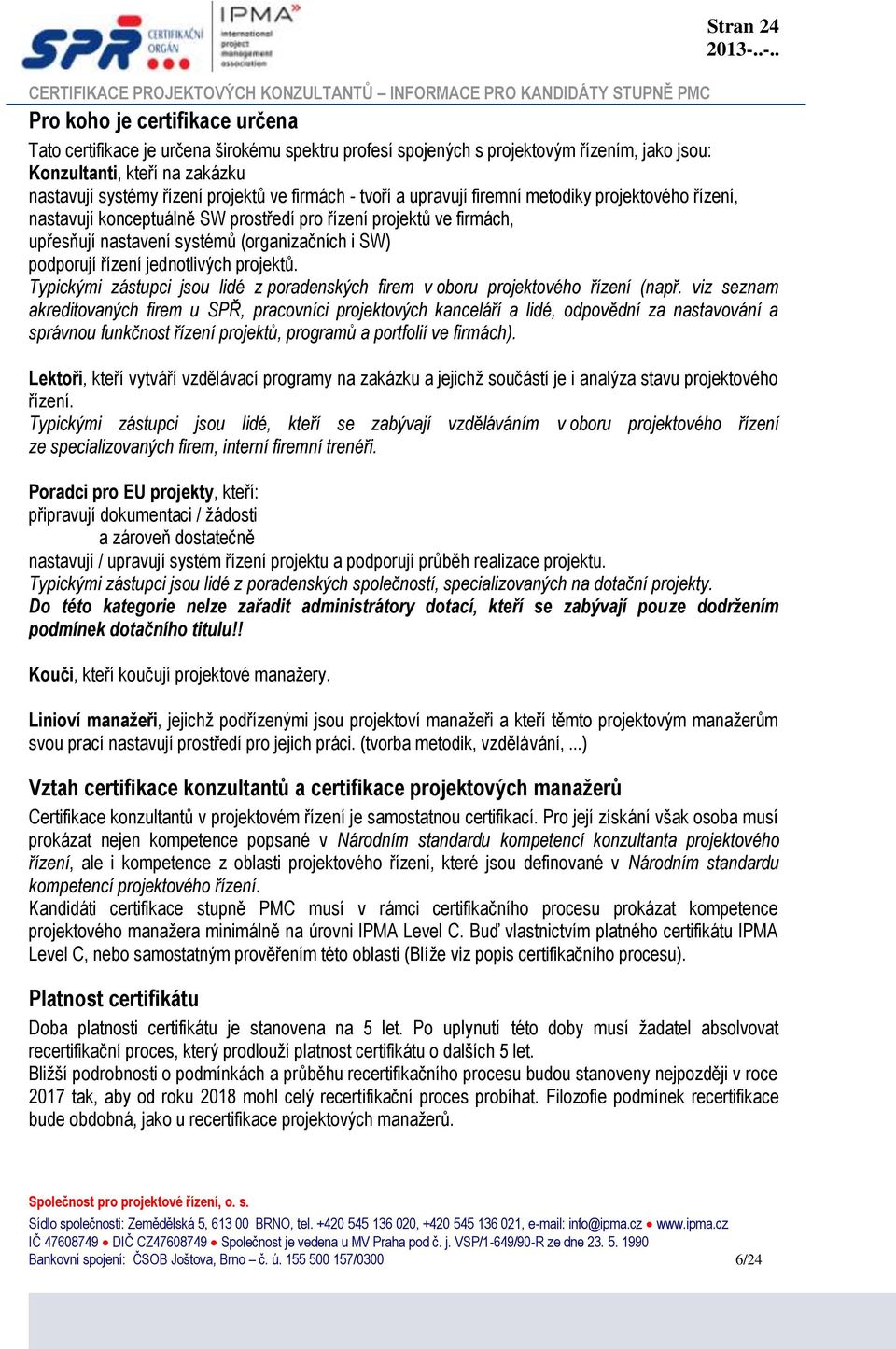 SPŘ CERTIFIKAČNÍ ORGÁN IPMA international project management association

Stran 24
2013-..-..

CERTIFIKACE PROJEKTOVÝCH KONZULTANTŮ – INFORMACE PRO KANDIDÁTY STUPNĚ PMC

Pro koho je certifikace určena

Tato certifikace je určena širokému spektru profesí spojených s projektovým řízením, jako jsou:
Konzultanti, kteří na zakázku
nastavují systémy řízení projektů ve firmách - tvoří a upravují firemní metodiky projektového řízení,
nastavují konceptuálně SW prostředí pro řízení projektů ve firmách,
upřesňují nastavení systémů (organizačních i SW)
podporují řízení jednotlivých projektů.
Typickými zástupci jsou lidé z poradenských firem v oboru projektového řízení (např. viz seznam akreditovaných firem u SPŘ, pracovníci projektových kanceláří a lidé, odpovědní za nastavování a správnou funkčnost řízení projektů, programů a portfolií ve firmách).

Lektoři, kteří vytváří vzdělávací programy na zakázku a jejichž součástí je i analýza stavu projektového řízení.
Typickými zástupci jsou lidé, kteří se zabývají vzděláváním v oboru projektového řízení ze specializovaných firem, interní firemní trenéři.

Poradci pro EU projekty, kteří:
připravují dokumentaci / žádosti
a zároveň dostatečně
nastavují / upravují systém řízení projektu a podporují průběh realizace projektu.
Typickými zástupci jsou lidé z poradenských společností, specializovaných na dotační projekty.
Do této kategorie nelze zařadit administrátory dotací, kteří se zabývají pouze dodržením podmínek dotačního titulu!!

Kouči, kteří koučují projektové manažery.

Linioví manažeři, jejichž podřízenými jsou projektoví manažeři a kteří těmto projektovým manažerům svou prací nastavují prostředí pro jejich práci. (tvorba metodik, vzdělávání, ...)

Vztah certifikace konzultantů a certifikace projektových manažerů

Certifikace konzultantů v projektovém řízení je samostatnou certifikací. Pro její získání však osoba musí prokázat nejen kompetence popsané v Národním standardu kompetencí konzultanta projektového řízení, ale i kompetence z oblasti projektového řízení, které jsou definované v Národním standardu kompetencí projektového řízení.
Kandidáti certifikace stupně PMC musí v rámci certifikačního procesu prokázat kompetence projektového manažera minimálně na úrovni IPMA Level C. Buď vlastnictvím platného certifikátu IPMA Level C, nebo samostatným prověřením této oblasti (Blíže viz popis certifikačního procesu).

Platnost certifikátu

Doba platnosti certifikátu je stanovena na 5 let. Po uplynutí této doby musí žadatel absolvovat recertifikační proces, který prodlouží platnost certifikátu o dalších 5 let.
Bližší podrobnosti o podmínkách a průběhu recertifikačního procesu budou stanoveny nejpozději v roce 2017 tak, aby od roku 2018 mohl celý recertifikační proces probíhat. Filozofie podmínek recertifikace bude obdobná, jako u recertifikace projektových manažerů.

Společnost pro projektové řízení, o. s.
Sídlo společnosti: Zemědělská 5, 613 00 BRNO, tel. +420 545 136 020, +420 545 136 021, e-mail: info@ipma.cz ● www.ipma.cz
IČ 47608749 ● DIČ CZ47608749 ● Společnost je vedena u MV Praha pod č. j. VSP/1-649/90-R ze dne 23. 5. 1990
Bankovní spojení: ČSOB Joštova, Brno – č. ú. 155 500 157/0300
6/24